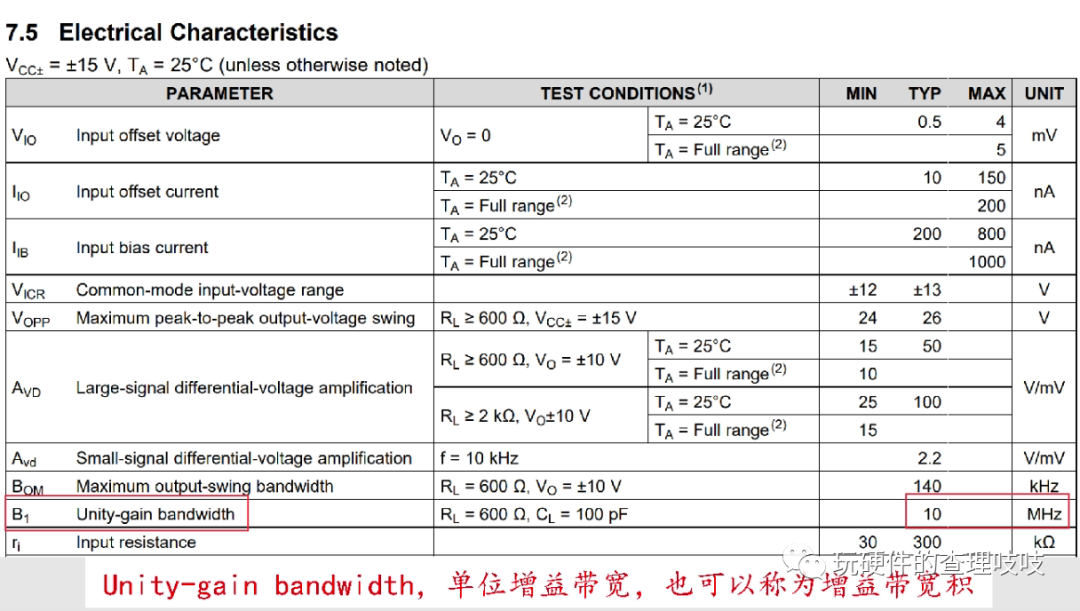 7.5 Electrical Characteristics

$V_{CC\pm}$ = ±15 V, $T_A$ = 25°C (unless otherwise noted)

| PARAMETER | | TEST CONDITIONS$^{(1)}$ | | MIN | TYP | MAX | UNIT |
|---|---|---|---|---|---|---|---|
| $V_{IO}$ | Input offset voltage | $V_O$ = 0 | $T_A$ = 25°C | | 0.5 | 4 | mV |
| | | | $T_A$ = Full range$^{(2)}$ | | | 5 | |
| $I_{IO}$ | Input offset current | $T_A$ = 25°C | | | 10 | 150 | nA |
| | | $T_A$ = Full range$^{(2)}$ | | | | 200 | |
| $I_{IB}$ | Input bias current | $T_A$ = 25°C | | | 200 | 800 | nA |
| | | $T_A$ = Full range$^{(2)}$ | | | | 1000 | |
| $V_{ICR}$ | Common-mode input-voltage range | | | ±12 | ±13 | | V |
| $V_{OPP}$ | Maximum peak-to-peak output-voltage swing | $R_L$ ≥ 600 Ω, $V_{CC\pm}$ = ±15 V | | 24 | 26 | | V |
| $A_{VD}$ | Large-signal differential-voltage amplification | $R_L$ ≥ 600 Ω, $V_O$ = ±10 V | $T_A$ = 25°C | 15 | 50 | | V/mV |
| | | | $T_A$ = Full range$^{(2)}$ | 10 | | | |
| | | $R_L$ ≥ 2 kΩ, $V_O$±10 V | $T_A$ = 25°C | 25 | 100 | | |
| | | | $T_A$ = Full range$^{(2)}$ | 15 | | | |
| $A_{vd}$ | Small-signal differential-voltage amplification | f = 10 kHz | | | 2.2 | | V/mV |
| $B_{OM}$ | Maximum output-swing bandwidth | $R_L$ = 600 Ω, $V_O$ = ±10 V | | | 140 | | kHz |
| $B_1$ | Unity-gain bandwidth | $R_L$ = 600 Ω, $C_L$ = 100 pF | | | 10 | | MHz |
| $r_i$ | Input resistance | | | 30 | 300 | | kΩ |

玩硬件的查理吱吱

Unity-gain bandwidth, 单位增益带宽, 也可以称为增益带宽积